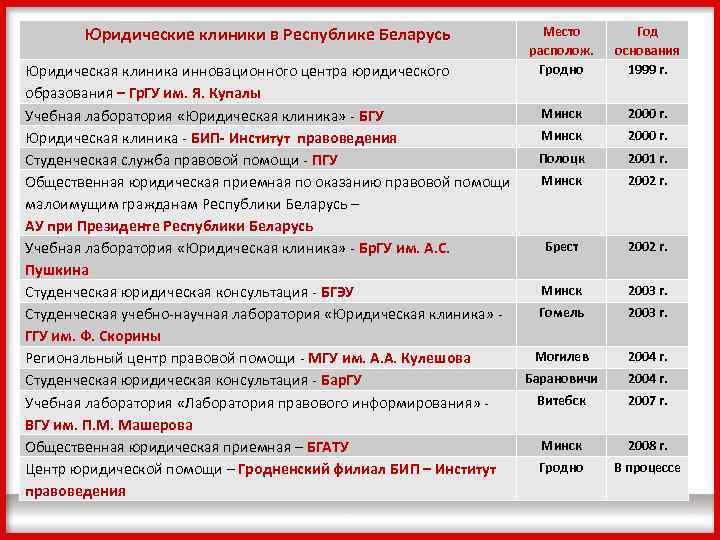 | Юридические клиники в Республике Беларусь | Место располож. | Год основания |
|---|---|---|
| Юридическая клиника инновационного центра юридического образования – ГрГУ им. Я. Купалы | Гродно | 1999 г. |
| Учебная лаборатория «Юридическая клиника» - БГУ | Минск | 2000 г. |
| Юридическая клиника - БИП- Институт правоведения | Минск | 2000 г. |
| Студенческая служба правовой помощи - ПГУ | Полоцк | 2001 г. |
| Общественная юридическая приемная по оказанию правовой помощи малоимущим гражданам Республики Беларусь – АУ при Президенте Республики Беларусь | Минск | 2002 г. |
| Учебная лаборатория «Юридическая клиника» - БрГУ им. А.С. Пушкина | Брест | 2002 г. |
| Студенческая юридическая консультация - БГЭУ | Минск | 2003 г. |
| Студенческая учебно-научная лаборатория «Юридическая клиника» - ГГУ им. Ф. Скорины | Гомель | 2003 г. |
| Региональный центр правовой помощи - МГУ им. А.А. Кулешова | Могилев | 2004 г. |
| Студенческая юридическая консультация - БарГУ | Барановичи | 2004 г. |
| Учебная лаборатория «Лаборатория правового информирования» - ВГУ им. П.М. Машерова | Витебск | 2007 г. |
| Общественная юридическая приемная – БГАТУ | Минск | 2008 г. |
| Центр юридической помощи – Гродненский филиал БИП – Институт правоведения | Гродно | В процессе |